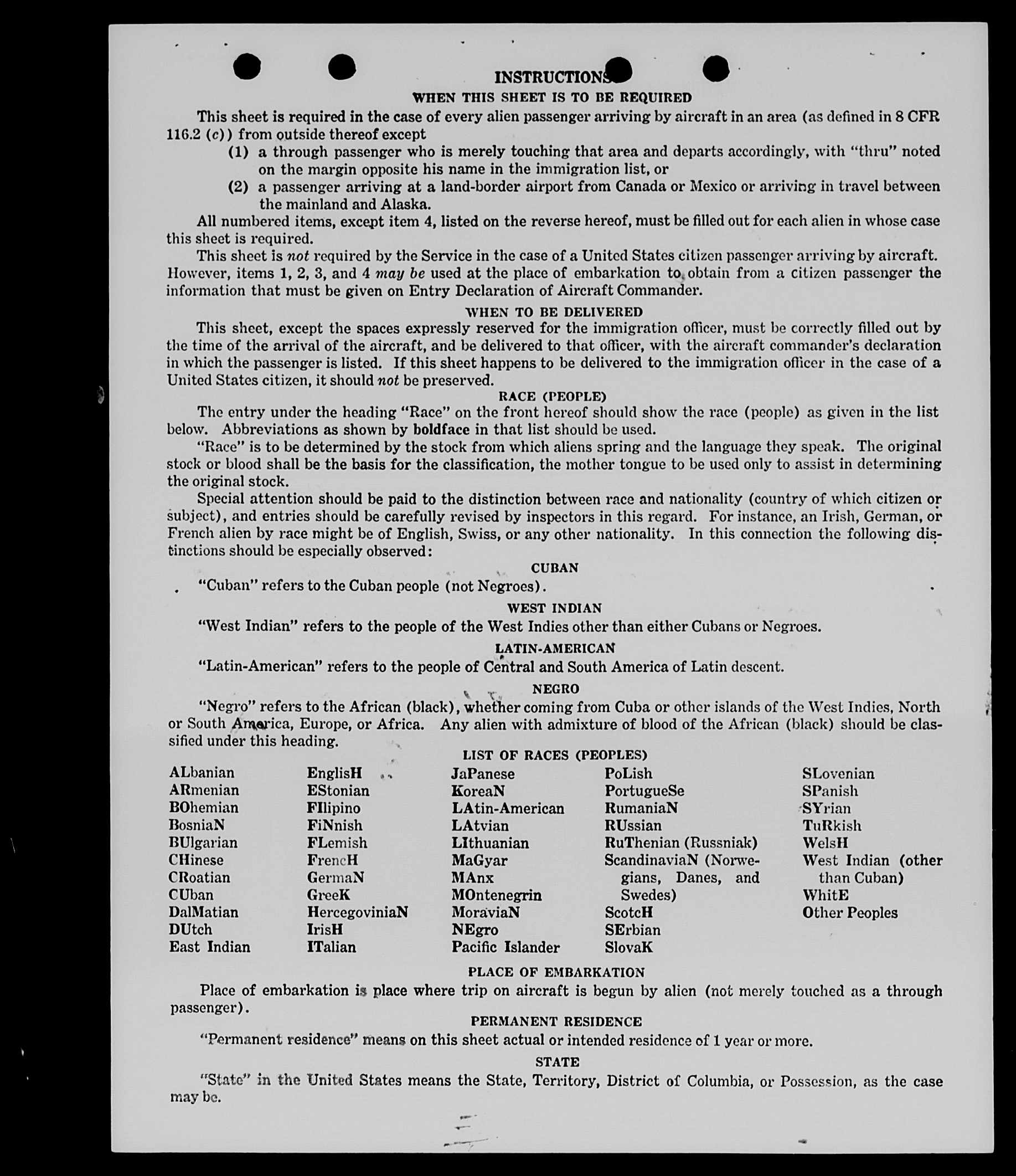 INSTRUCTIONS

WHEN THIS SHEET IS TO BE REQUIRED

This sheet is required in the case of every alien passenger arriving by aircraft in an area (as defined in 8 CFR 116.2 (c)) from outside thereof except

(1) a through passenger who is merely touching that area and departs accordingly, with "thru" noted on the margin opposite his name in the immigration list, or

(2) a passenger arriving at a land-border airport from Canada or Mexico or arriving in travel between the mainland and Alaska.

All numbered items, except item 4, listed on the reverse hereof, must be filled out for each alien in whose case this sheet is required.

This sheet is not required by the Service in the case of a United States citizen passenger arriving by aircraft. However, items 1, 2, 3, and 4 may be used at the place of embarkation to obtain from a citizen passenger the information that must be given on Entry Declaration of Aircraft Commander.

WHEN TO BE DELIVERED

This sheet, except the spaces expressly reserved for the immigration officer, must be correctly filled out by the time of the arrival of the aircraft, and be delivered to that officer, with the aircraft commander's declaration in which the passenger is listed. If this sheet happens to be delivered to the immigration officer in the case of a United States citizen, it should not be preserved.

RACE (PEOPLE)

The entry under the heading "Race" on the front hereof should show the race (people) as given in the list below. Abbreviations as shown by boldface in that list should be used.

"Race" is to be determined by the stock from which aliens spring and the language they speak. The original stock or blood shall be the basis for the classification, the mother tongue to be used only to assist in determining the original stock.

Special attention should be paid to the distinction between race and nationality (country of which citizen or subject), and entries should be carefully revised by inspectors in this regard. For instance, an Irish, German, or French alien by race might be of English, Swiss, or any other nationality. In this connection the following distinctions should be especially observed:

CUBAN

"Cuban" refers to the Cuban people (not Negroes).

WEST INDIAN

"West Indian" refers to the people of the West Indies other than either Cubans or Negroes.

LATIN-AMERICAN

"Latin-American" refers to the people of Central and South America of Latin descent.

NEGRO

"Negro" refers to the African (black), whether coming from Cuba or other islands of the West Indies, North or South America, Europe, or Africa. Any alien with admixture of blood of the African (black) should be classified under this heading.

LIST OF RACES (PEOPLES)

ALbanian
ARmenian
BOhemian
BosniaN
BUlgarian
CHinese
CRoatian
CUban
DalMatian
DUtch
East Indian

EnglisH
EStonian
FIlipino
FiNnish
FLemish
FrencH
GermaN
GreeK
HercegoviniaN
IrisH
ITalian

JaPanese
KoreaN
LAtin-American
LAtvian
LIthuanian
MaGyar
MAnx
MOntenegrin
MoraviaN
NEgro
Pacific Islander

PoLish
PortugueSe
RumaniaN
RUssian
RuThenian (Russniak)
ScandinaviaN (Norwegians, Danes, and Swedes)
ScotcH
SErbian
SlovaK

SLovenian
SPanish
SYrian
TuRkish
WelsH
West Indian (other than Cuban)
WhitE
Other Peoples

PLACE OF EMBARKATION

Place of embarkation is place where trip on aircraft is begun by alien (not merely touched as a through passenger).

PERMANENT RESIDENCE

"Permanent residence" means on this sheet actual or intended residence of 1 year or more.

STATE

"State" in the United States means the State, Territory, District of Columbia, or Possession, as the case may be.